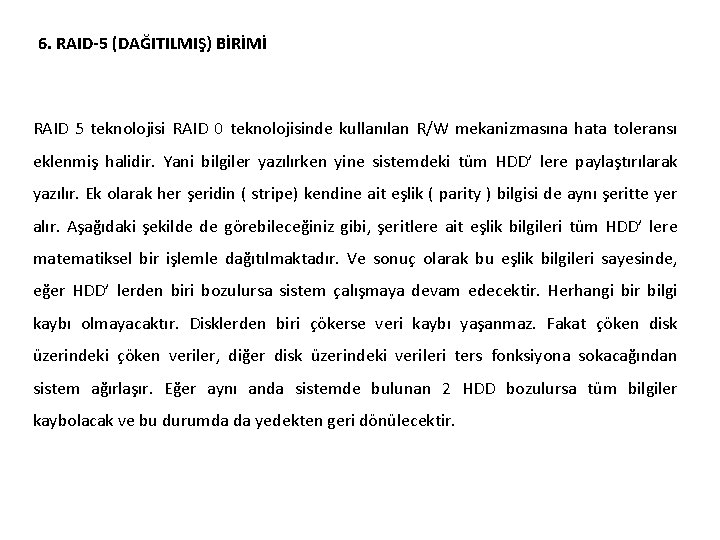 6. RAID-5 (DAĞITILMIŞ) BİRİMİ

RAID 5 teknolojisi RAID 0 teknolojisinde kullanılan R/W mekanizmasına hata toleransı eklenmiş halidir. Yani bilgiler yazılırken yine sistemdeki tüm HDD' lere paylaştırılarak yazılır. Ek olarak her şeridin ( stripe) kendine ait eşlik ( parity ) bilgisi de aynı şeritte yer alır. Aşağıdaki şekilde de görebileceğiniz gibi, şeritlere ait eşlik bilgileri tüm HDD' lere matematiksel bir işlemle dağıtılmaktadır. Ve sonuç olarak bu eşlik bilgileri sayesinde, eğer HDD' lerden biri bozulursa sistem çalışmaya devam edecektir. Herhangi bir bilgi kaybı olmayacaktır. Disklerden biri çökerse veri kaybı yaşanmaz. Fakat çöken disk üzerindeki çöken veriler, diğer disk üzerindeki verileri ters fonksiyona sokacağından sistem ağırlaşır. Eğer aynı anda sistemde bulunan 2 HDD bozulursa tüm bilgiler kaybolacak ve bu durumda da yedekten geri dönülecektir.